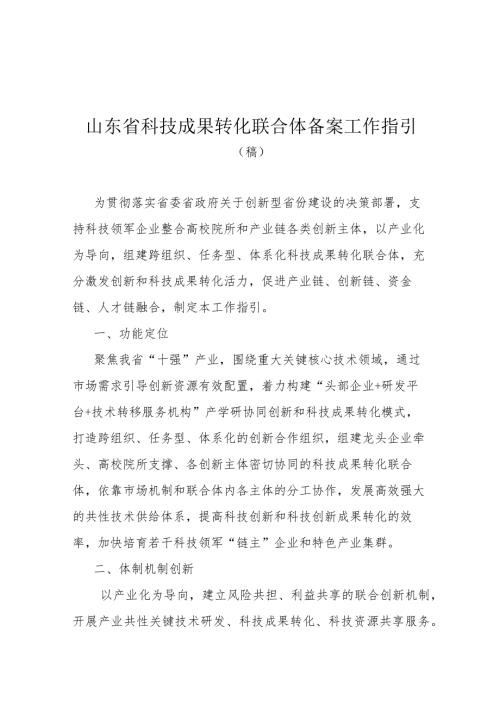 山东省科技成果转化联合体备案工作指引

（稿）

为贯彻落实省委省政府关于创新型省份建设的决策部署，支持科技领军企业整合高校院所和产业链各类创新主体，以产业化为导向，组建跨组织、任务型、体系化科技成果转化联合体，充分激发创新和科技成果转化活力，促进产业链、创新链、资金链、人才链融合，制定本工作指引。

一、功能定位

聚焦我省“十强”产业，围绕重大关键核心技术领域，通过市场需求引导创新资源有效配置，着力构建“头部企业+研发平台+技术转移服务机构”产学研协同创新和科技成果转化模式，打造跨组织、任务型、体系化的创新合作组织，组建龙头企业牵头、高校院所支撑、各创新主体密切协同的科技成果转化联合体，依靠市场机制和联合体内各主体的分工协作，发展高效强大的共性技术供给体系，提高科技创新和科技创新成果转化的效率，加快培育若干科技领军“链主”企业和特色产业集群。

二、体制机制创新

以产业化为导向，建立风险共担、利益共享的联合创新机制，开展产业共性关键技术研发、科技成果转化、科技资源共享服务。